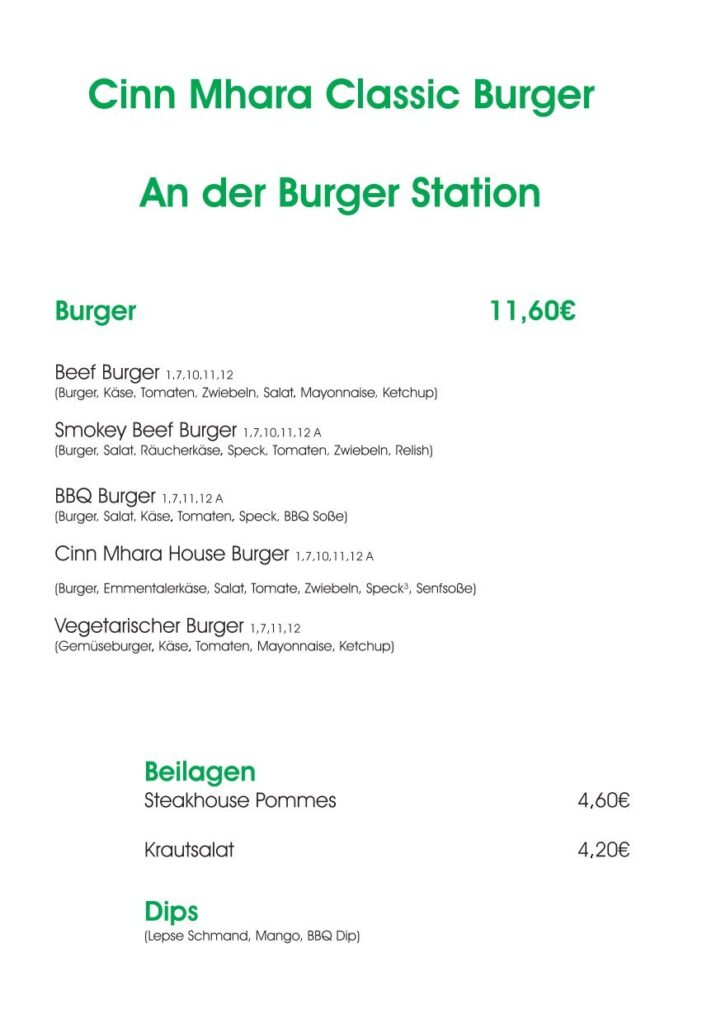 Cinn Mhara Classic Burger

An der Burger Station

Burger 11,60€

Beef Burger 1,7,10,11,12
(Burger, Käse, Tomaten, Zwiebeln, Salat, Mayonnaise, Ketchup)

Smokey Beef Burger 1,7,10,11,12 A
(Burger, Salat, Räucherkäse, Speck, Tomaten, Zwiebeln, Relish)

BBQ Burger 1,7,11,12 A
(Burger, Salat, Käse, Tomaten, Speck, BBQ Soße)

Cinn Mhara House Burger 1,7,10,11,12 A

(Burger, Emmentalerkäse, Salat, Tomate, Zwiebeln, Speck$^{3}$, Senfsoße)

Vegetarischer Burger 1,7,11,12
(Gemüseburger, Käse, Tomaten, Mayonnaise, Ketchup)

Beilagen
Steakhouse Pommes 4,60€

Krautsalat 4,20€

Dips
(Lepse Schmand, Mango, BBQ Dip)